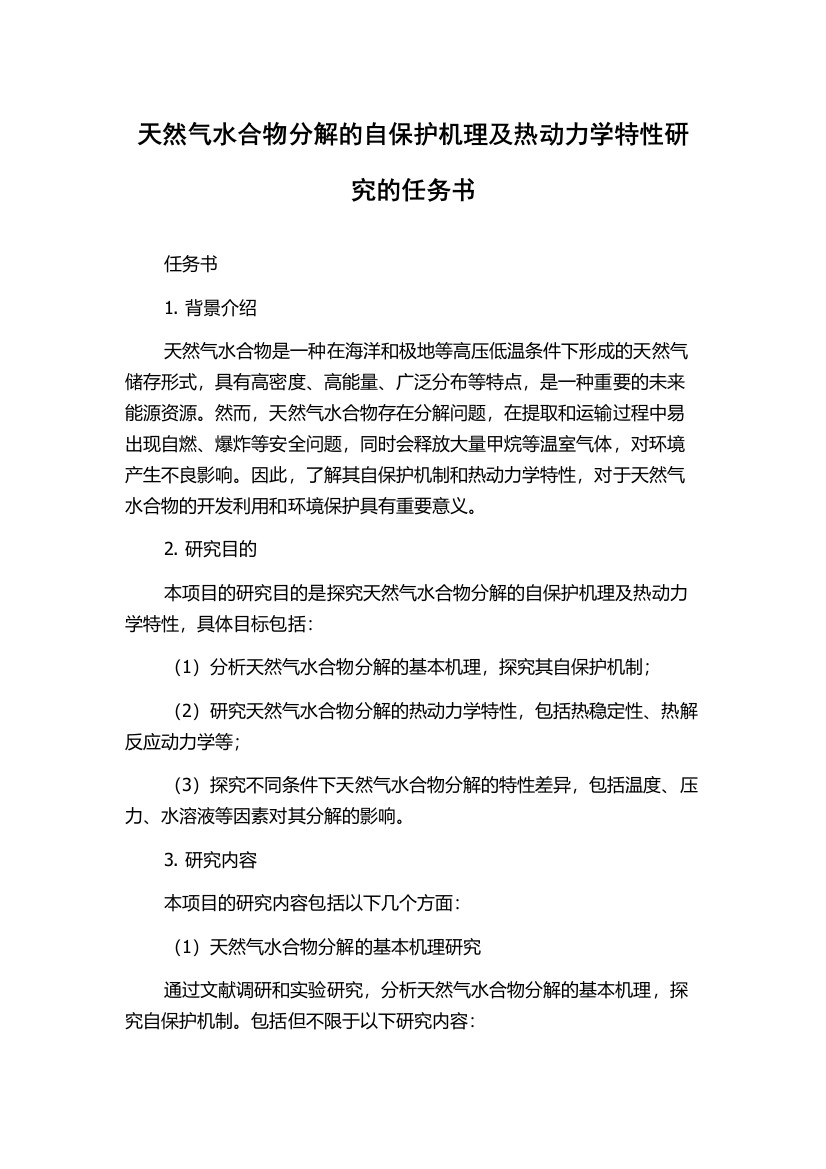 天然气水合物分解的自保护机理及热动力学特性研究的任务书

任务书

1. 背景介绍

天然气水合物是一种在海洋和极地等高压低温条件下形成的天然气储存形式，具有高密度、高能量、广泛分布等特点，是一种重要的未来能源资源。然而，天然气水合物存在分解问题，在提取和运输过程中易出现自燃、爆炸等安全问题，同时会释放大量甲烷等温室气体，对环境产生不良影响。因此，了解其自保护机制和热动力学特性，对于天然气水合物的开发利用和环境保护具有重要意义。

2. 研究目的

本项目的研究目的是探究天然气水合物分解的自保护机理及热动力学特性，具体目标包括：

（1）分析天然气水合物分解的基本机理，探究其自保护机制；

（2）研究天然气水合物分解的热动力学特性，包括热稳定性、热解反应动力学等；

（3）探究不同条件下天然气水合物分解的特性差异，包括温度、压力、水溶液等因素对其分解的影响。

3. 研究内容

本项目的研究内容包括以下几个方面：

（1）天然气水合物分解的基本机理研究

通过文献调研和实验研究，分析天然气水合物分解的基本机理，探究自保护机制。包括但不限于以下研究内容：